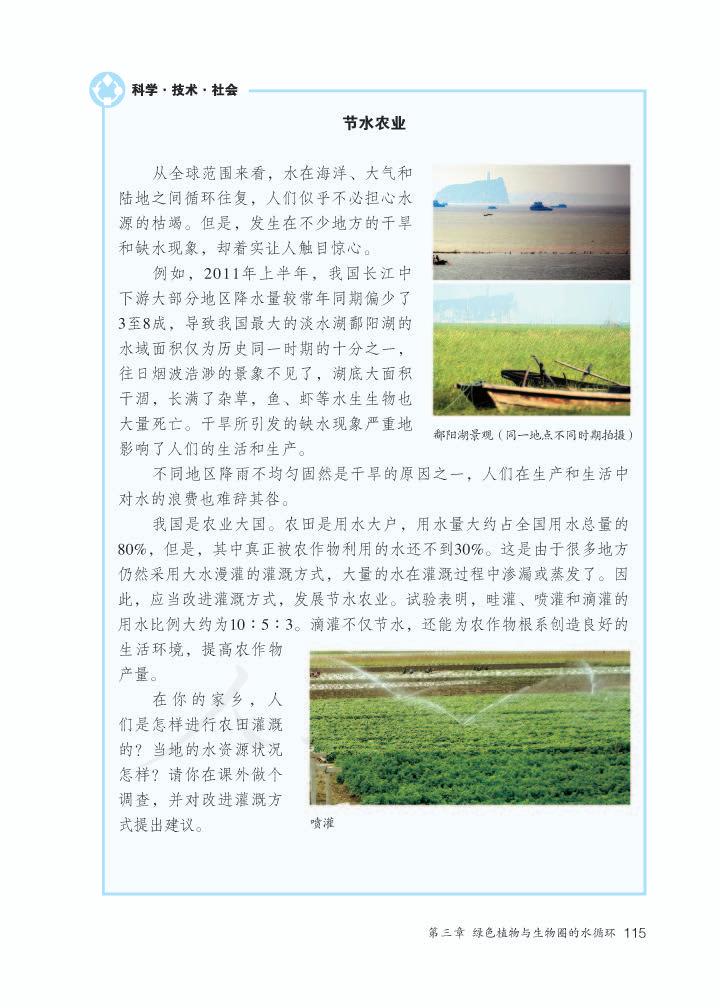 科学·技术·社会

节水农业

从全球范围来看，水在海洋、大气和陆地之间循环往复，人们似乎不必担心水源的枯竭。但是，发生在不少地方的干旱和缺水现象，却着实让人触目惊心。

例如，2011年上半年，我国长江中下游大部分地区降水量较常年同期偏少了3至8成，导致我国最大的淡水湖鄱阳湖的水域面积仅为历史同一时期的十分之一，往日烟波浩渺的景象不见了，湖底大面积干涸，长满了杂草，鱼、虾等水生生物也大量死亡。干旱所引发的缺水现象严重地影响了人们的生活和生产。

鄱阳湖景观（同一地点不同时期拍摄）

不同地区降雨不均匀固然是干旱的原因之一，人们在生产和生活中对水的浪费也难辞其咎。

我国是农业大国。农田是用水大户，用水量大约占全国用水总量的80%，但是，其中真正被农作物利用的水还不到30%。这是由于很多地方仍然采用大水漫灌的灌溉方式，大量的水在灌溉过程中渗漏或蒸发了。因此，应当改进灌溉方式，发展节水农业。试验表明，畦灌、喷灌和滴灌的用水比例大约为10∶5∶3。滴灌不仅节水，还能为农作物根系创造良好的生活环境，提高农作物产量。

在你的家乡，人们是怎样进行农田灌溉的？当地的水资源状况怎样？请你在课外做个调查，并对改进灌溉方式提出建议。

喷灌

第三章 绿色植物与生物圈的水循环 115